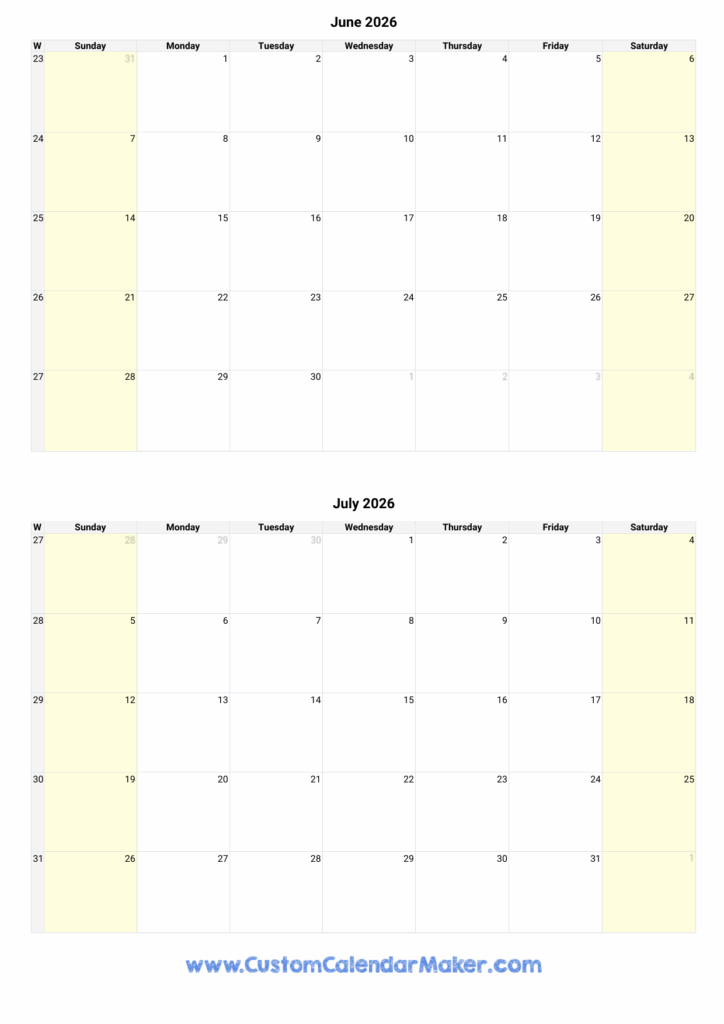 June 2026

| W | Sunday | Monday | Tuesday | Wednesday | Thursday | Friday | Saturday |
|---|---|---|---|---|---|---|---|
| 23 | 31 | 1 | 2 | 3 | 4 | 5 | 6 |
| 24 | 7 | 8 | 9 | 10 | 11 | 12 | 13 |
| 25 | 14 | 15 | 16 | 17 | 18 | 19 | 20 |
| 26 | 21 | 22 | 23 | 24 | 25 | 26 | 27 |
| 27 | 28 | 29 | 30 | 1 | 2 | 3 | 4 |

July 2026

| W | Sunday | Monday | Tuesday | Wednesday | Thursday | Friday | Saturday |
|---|---|---|---|---|---|---|---|
| 27 | 28 | 29 | 30 | 1 | 2 | 3 | 4 |
| 28 | 5 | 6 | 7 | 8 | 9 | 10 | 11 |
| 29 | 12 | 13 | 14 | 15 | 16 | 17 | 18 |
| 30 | 19 | 20 | 21 | 22 | 23 | 24 | 25 |
| 31 | 26 | 27 | 28 | 29 | 30 | 31 | 1 |

www.CustomCalendarMaker.com